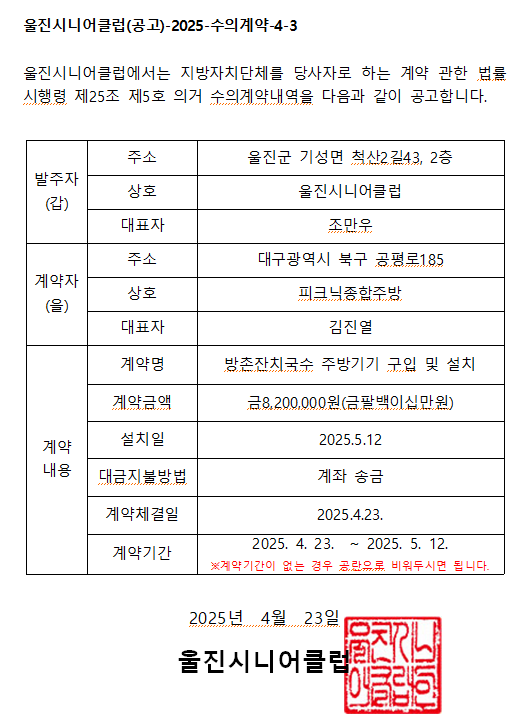 울진시니어클럽(공고)-2025-수의계약-4-3

울진시니어클럽에서는 지방자치단체를 당사자로 하는 계약 관한 법률 시행령 제25조 제5호 의거 수의계약내역을 다음과 같이 공고합니다.

| 발주자 (갑) | 주소 | 울진군 기성면 척산2길43, 2층 |
|---|---|---|
| | 상호 | 울진시니어클럽 |
| | 대표자 | 조만우 |
| 계약자 (을) | 주소 | 대구광역시 북구 공평로185 |
| | 상호 | 피크닉종합주방 |
| | 대표자 | 김진열 |
| 계약 내용 | 계약명 | 방촌잔치국수 주방기기 구입 및 설치 |
| | 계약금액 | 금8,200,000원(금팔백이십만원) |
| | 설치일 | 2025.5.12 |
| | 대금지불방법 | 계좌 송금 |
| | 계약체결일 | 2025.4.23. |
| | 계약기간 | 2025. 4. 23. ~ 2025. 5. 12. ※계약기간이 없는 경우 공란으로 비워두시면 됩니다. |

2025년 4월 23일

울진시니어클럽

울진시니어클럽인